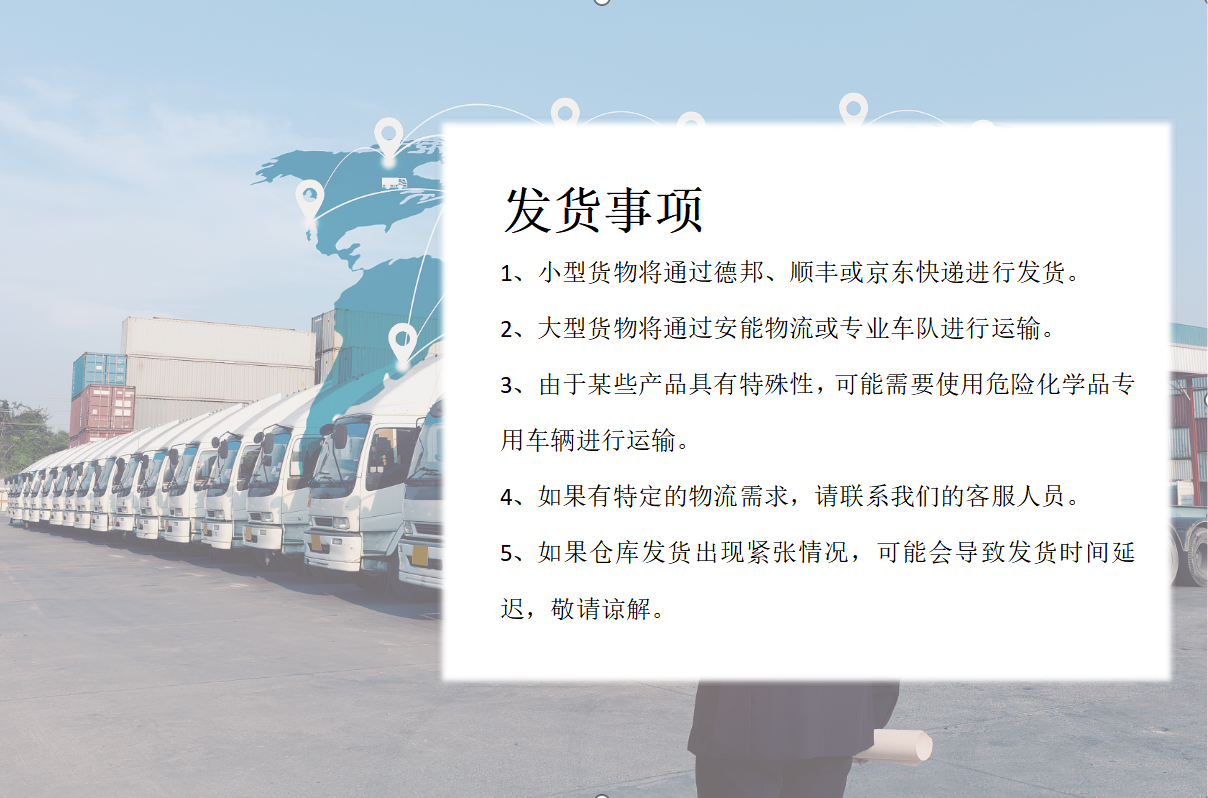 发货事项

1、小型货物将通过德邦、顺丰或京东快递进行发货。

2、大型货物将通过安能物流或专业车队进行运输。

3、由于某些产品具有特殊性，可能需要使用危险化学品专用车辆进行运输。

4、如果有特定的物流需求，请联系我们的客服人员。

5、如果仓库发货出现紧张情况，可能会导致发货时间延迟，敬请谅解。